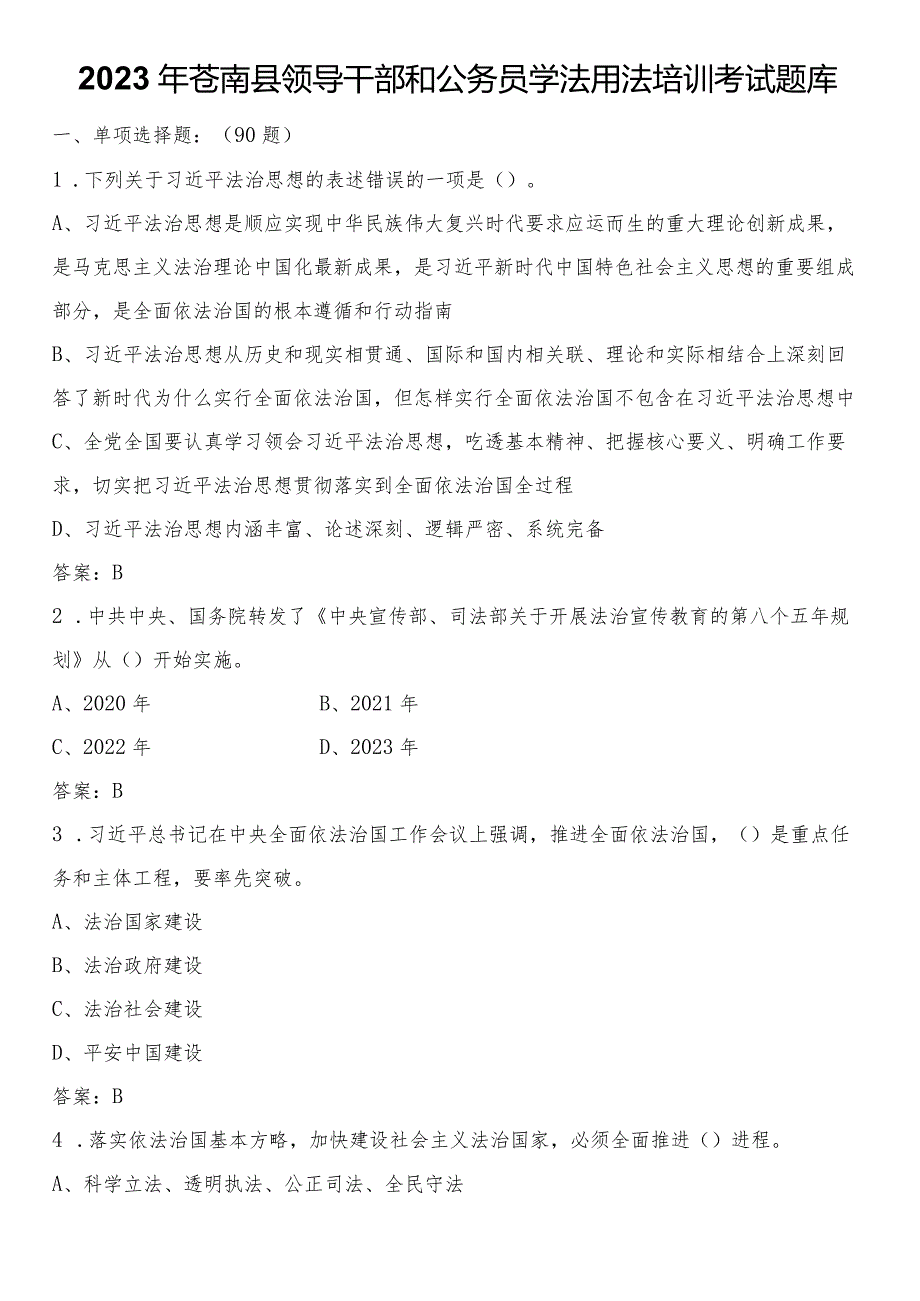 2023年苍南县领导干部和公务员学法用法培训考试题库

一、单项选择题：（90题）

1．下列关于习近平法治思想的表述错误的一项是（）。

A、习近平法治思想是顺应实现中华民族伟大复兴时代要求应运而生的重大理论创新成果，是马克思主义法治理论中国化最新成果，是习近平新时代中国特色社会主义思想的重要组成部分，是全面依法治国的根本遵循和行动指南

B、习近平法治思想从历史和现实相贯通、国际和国内相关联、理论和实际相结合上深刻回答了新时代为什么实行全面依法治国，但怎样实行全面依法治国不包含在习近平法治思想中

C、全党全国要认真学习领会习近平法治思想，吃透基本精神、把握核心要义、明确工作要求，切实把习近平法治思想贯彻落实到全面依法治国全过程

D、习近平法治思想内涵丰富、论述深刻、逻辑严密、系统完备

答案：B

2．中共中央、国务院转发了《中央宣传部、司法部关于开展法治宣传教育的第八个五年规划》从（）开始实施。

A、2020年

B、2021年

C、2022年

D、2023年

答案：B

3．习近平总书记在中央全面依法治国工作会议上强调，推进全面依法治国，（）是重点任务和主体工程，要率先突破。

A、法治国家建设

B、法治政府建设

C、法治社会建设

D、平安中国建设

答案：B

4．落实依法治国基本方略，加快建设社会主义法治国家，必须全面推进（）进程。

A、科学立法、透明执法、公正司法、全民守法